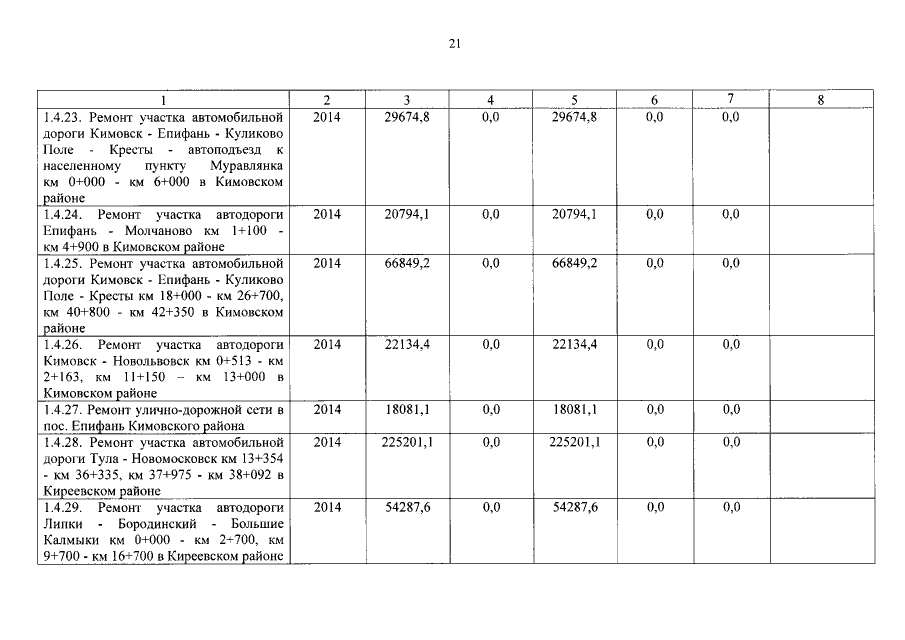 21

| 1 | 2 | 3 | 4 | 5 | 6 | 7 | 8 |
|---|---|---|---|---|---|---|---|
| 1.4.23. Ремонт участка автомобильной дороги Кимовск - Епифань - Куликово Поле - Кресты - автоподъезд к населенному пункту Муравлянка км 0+000 - км 6+000 в Кимовском районе | 2014 | 29674,8 | 0,0 | 29674,8 | 0,0 | 0,0 | |
| 1.4.24. Ремонт участка автодороги Епифань - Молчаново км 1+100 - км 4+900 в Кимовском районе | 2014 | 20794,1 | 0,0 | 20794,1 | 0,0 | 0,0 | |
| 1.4.25. Ремонт участка автомобильной дороги Кимовск - Епифань - Куликово Поле - Кресты км 18+000 - км 26+700, км 40+800 - км 42+350 в Кимовском районе | 2014 | 66849,2 | 0,0 | 66849,2 | 0,0 | 0,0 | |
| 1.4.26. Ремонт участка автодороги Кимовск - Новольвовск км 0+513 - км 2+163, км 11+150 – км 13+000 в Кимовском районе | 2014 | 22134,4 | 0,0 | 22134,4 | 0,0 | 0,0 | |
| 1.4.27. Ремонт улично-дорожной сети в пос. Епифань Кимовского района | 2014 | 18081,1 | 0,0 | 18081,1 | 0,0 | 0,0 | |
| 1.4.28. Ремонт участка автомобильной дороги Тула - Новомосковск км 13+354 - км 36+335, км 37+975 - км 38+092 в Киреевском районе | 2014 | 225201,1 | 0,0 | 225201,1 | 0,0 | 0,0 | |
| 1.4.29. Ремонт участка автодороги Липки - Бородинский - Большие Калмыки км 0+000 - км 2+700, км 9+700 - км 16+700 в Киреевском районе | 2014 | 54287,6 | 0,0 | 54287,6 | 0,0 | 0,0 | |